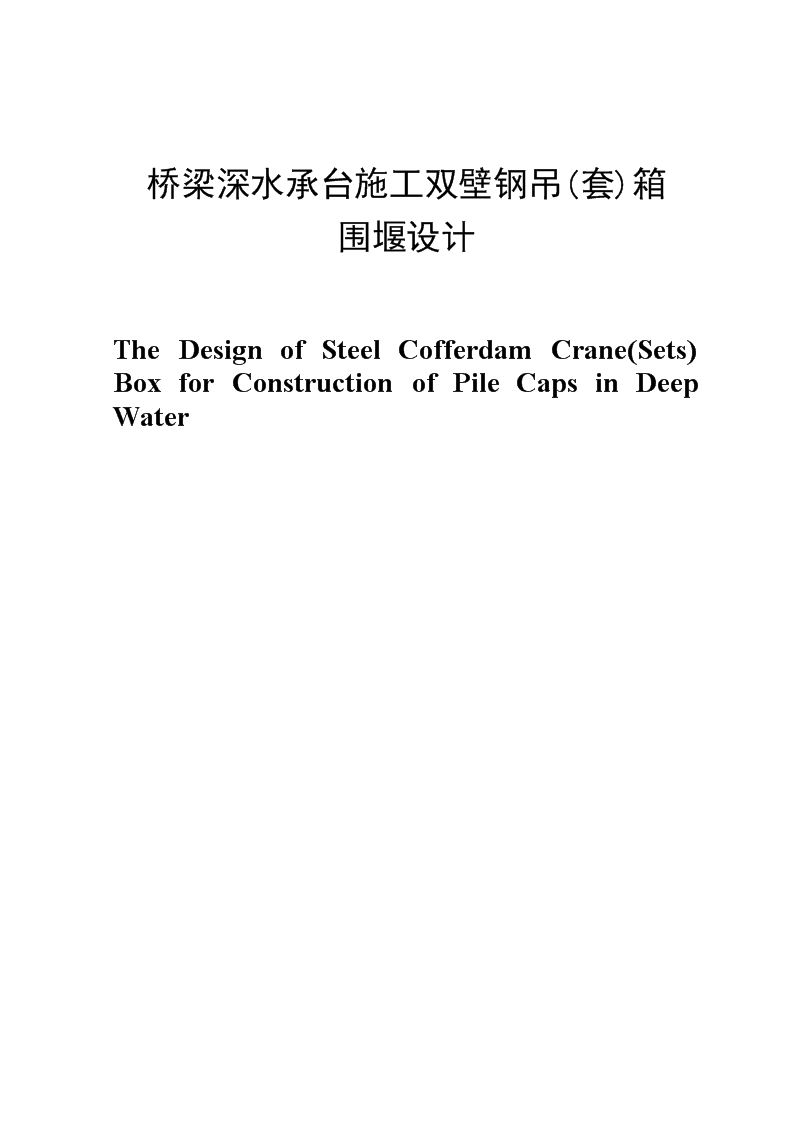 桥梁深水承台施工双壁钢吊(套)箱围堰设计

The Design of Steel Cofferdam Crane(Sets) Box for Construction of Pile Caps in Deep Water